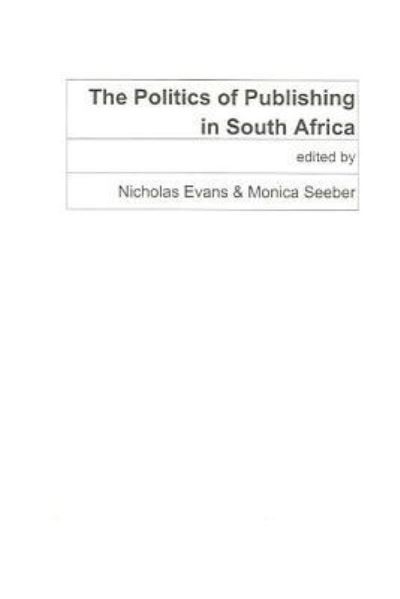 The Politics of Publishing in South Africa

edited by

Nicholas Evans & Monica Seeber